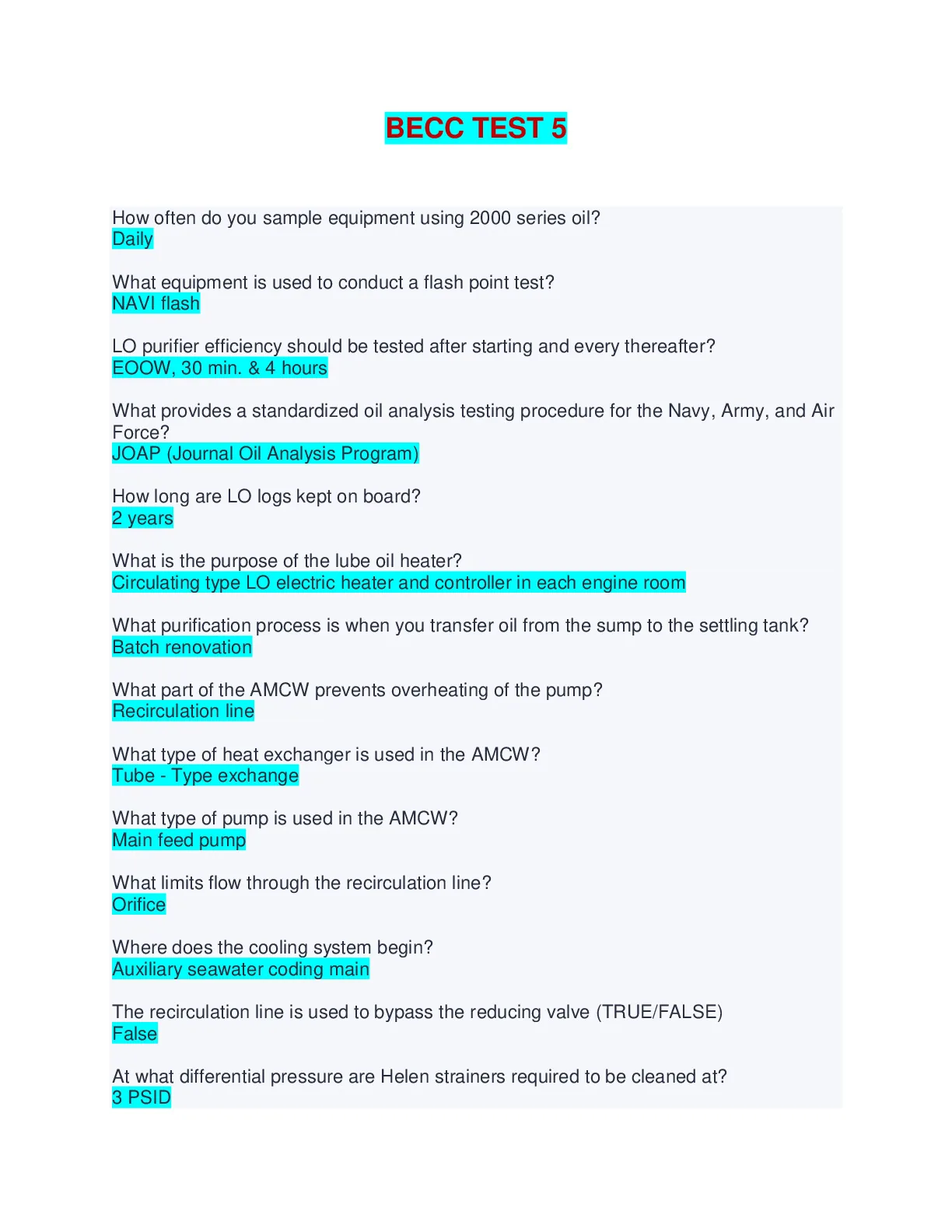 BECC TEST 5

How often do you sample equipment using 2000 series oil?
Daily

What equipment is used to conduct a flash point test?
NAVI flash

LO purifier efficiency should be tested after starting and every thereafter?
EOOW, 30 min. & 4 hours

What provides a standardized oil analysis testing procedure for the Navy, Army, and Air Force?
JOAP (Journal Oil Analysis Program)

How long are LO logs kept on board?
2 years

What is the purpose of the lube oil heater?
Circulating type LO electric heater and controller in each engine room

What purification process is when you transfer oil from the sump to the settling tank?
Batch renovation

What part of the AMCW prevents overheating of the pump?
Recirculation line

What type of heat exchanger is used in the AMCW?
Tube - Type exchange

What type of pump is used in the AMCW?
Main feed pump

What limits flow through the recirculation line?
Orifice

Where does the cooling system begin?
Auxiliary seawater coding main

The recirculation line is used to bypass the reducing valve (TRUE/FALSE)
False

At what differential pressure are Helen strainers required to be cleaned at?
3 PSID